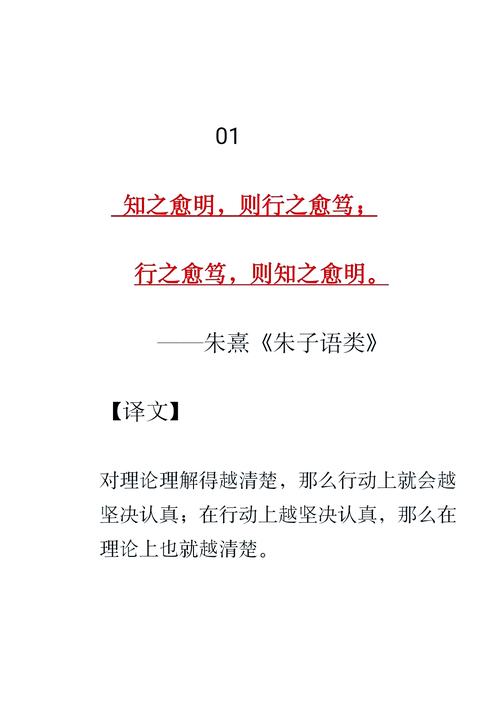 01

知之愈明，则行之愈笃；

行之愈笃，则知之愈明。

——朱熹《朱子语类》

【译文】

对理论理解得越清楚，那么行动上就会越坚决认真；在行动上越坚决认真，那么在理论上也就越清楚。